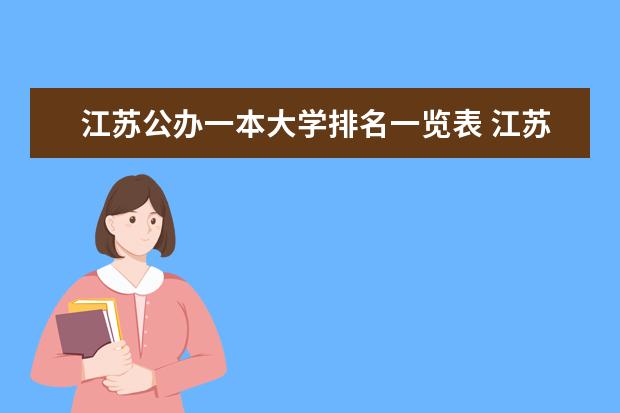 江苏公办一本大学排名一览表 江苏